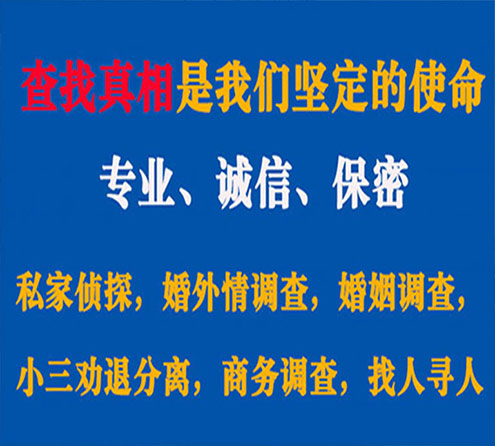 查找真相是我们坚定的使命

专业、诚信、保密

私家侦探，婚外情调查，婚姻调查，

小三劝退分离，商务调查，找人寻人